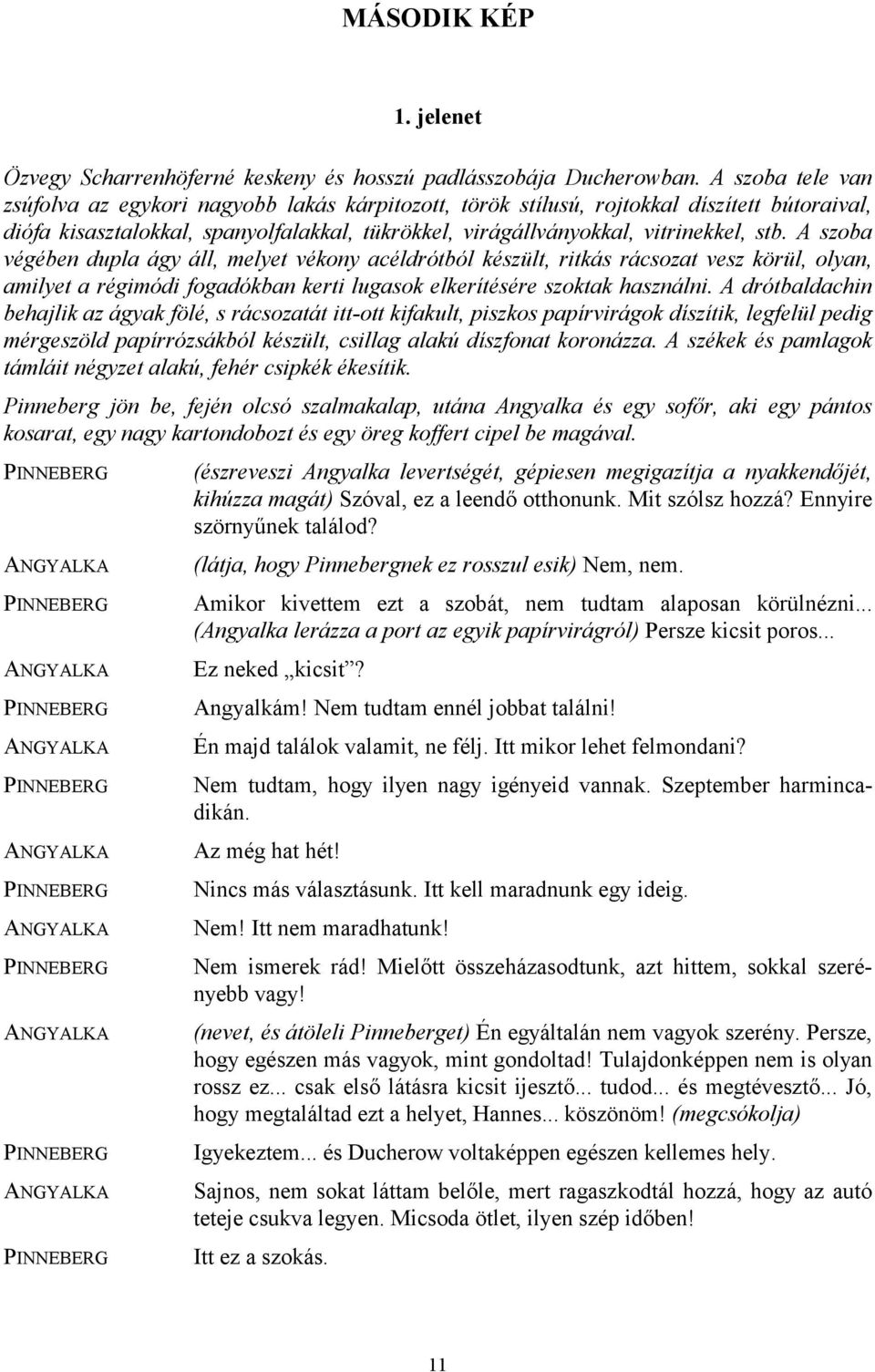 MÁSODIK KÉP

1. jelenet

Özvegy Scharrenhöferné keskeny és hosszú padlásszobája Ducherowban. A szoba tele van zsúfolva az egykori nagyobb lakás kárpitozott, török stílusú, rojtokkal díszített bútoraival, diófa kisasztalokkal, spanyolfalakkal, tükrökkel, virágállványokkal, vitrinekkel, stb. A szoba végében dupla ágy áll, melyet vékony acéldrótból készült, ritkás rácsozat vesz körül, olyan, amilyet a régimódi fogadókban kerti lugasok elkerítésére szoktak használni. A drótbaldachin behajlik az ágyak fölé, s rácsozatát itt-ott kifakult, piszkos papírvirágok díszítik, legfelül pedig mérgeszöld papírrózsákból készült, csillag alakú díszfonat koronázza. A székek és pamlagok támláit négyzet alakú, fehér csipkék ékesítik.

Pinneberg jön be, fején olcsó szalmakalap, utána Angyalka és egy sofőr, aki egy pántos kosarat, egy nagy kartondobozt és egy öreg koffert cipel be magával.

PINNEBERG (észreveszi Angyalka levertségét, gépiesen megigazítja a nyakkendőjét, kihúzza magát) Szóval, ez a leendő otthonunk. Mit szólsz hozzá? Ennyire szörnyűnek találod?

ANGYALKA (látja, hogy Pinnebergnek ez rosszul esik) Nem, nem.

PINNEBERG Amikor kivettem ezt a szobát, nem tudtam alaposan körülnézni... (Angyalka lerázza a port az egyik papírvirágról) Persze kicsit poros...

ANGYALKA Ez neked „kicsit”?

PINNEBERG Angyalkám! Nem tudtam ennél jobbat találni!

ANGYALKA Én majd találok valamit, ne félj. Itt mikor lehet felmondani?

PINNEBERG Nem tudtam, hogy ilyen nagy igényeid vannak. Szeptember harmincadikán.

ANGYALKA Az még hat hét!

PINNEBERG Nincs más választásunk. Itt kell maradnunk egy ideig.

ANGYALKA Nem! Itt nem maradhatunk!

PINNEBERG Nem ismerek rád! Mielőtt összeházasodtunk, azt hittem, sokkal szerényebb vagy!

ANGYALKA (nevet, és átöleli Pinneberget) Én egyáltalán nem vagyok szerény. Persze, hogy egészen más vagyok, mint gondoltad! Tulajdonképpen nem is olyan rossz ez... csak első látásra kicsit ijesztő... tudod... és megtévesztő... Jó, hogy megtaláltad ezt a helyet, Hannes... köszönöm! (megcsókolja)

PINNEBERG Igyekeztem... és Ducherow voltaképpen egészen kellemes hely.

ANGYALKA Sajnos, nem sokat láttam belőle, mert ragaszkodtál hozzá, hogy az autó teteje csukva legyen. Micsoda ötlet, ilyen szép időben!

PINNEBERG Itt ez a szokás.

11